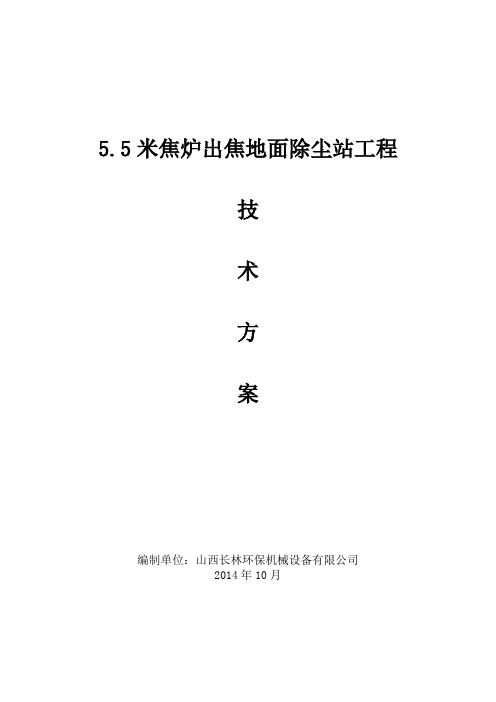 5.5米焦炉出焦地面除尘站工程

技

术

方

案

编制单位：山西长林环保机械设备有限公司
2014年10月